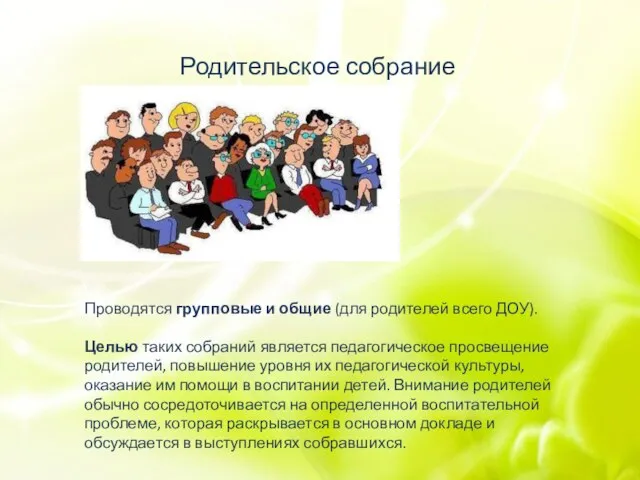 Родительское собрание

Проводятся групповые и общие (для родителей всего ДОУ).

Целью таких собраний является педагогическое просвещение родителей, повышение уровня их педагогической культуры, оказание им помощи в воспитании детей. Внимание родителей обычно сосредоточивается на определенной воспитательной проблеме, которая раскрывается в основном докладе и обсуждается в выступлениях собравшихся.